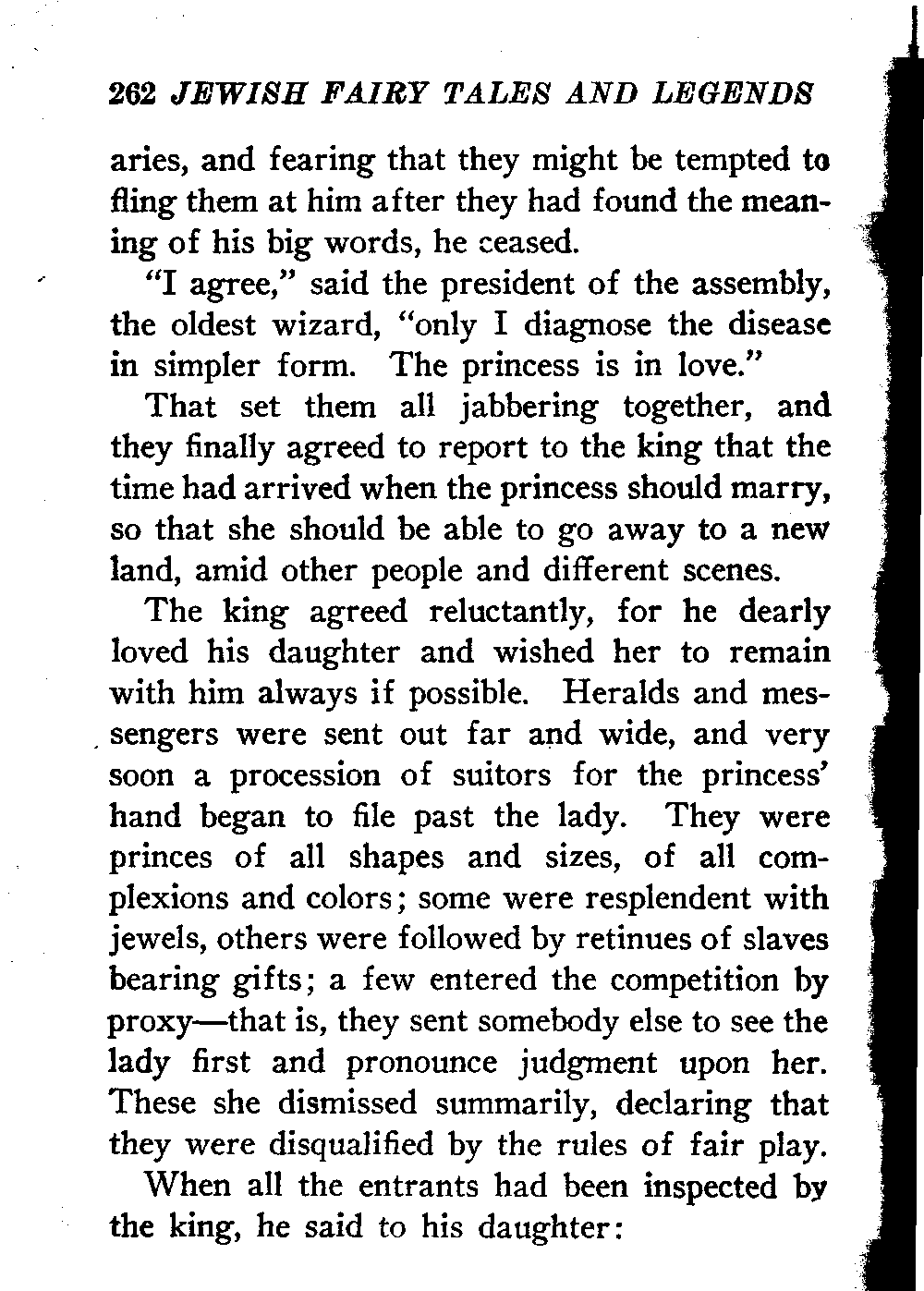 262 JEWISH FAIRY TALES AND LEGENDS

aries, and fearing that they might be tempted to fling them at him after they had found the meaning of his big words, he ceased.

"I agree," said the president of the assembly, the oldest wizard, "only I diagnose the disease in simpler form. The princess is in love."

That set them all jabbering together, and they finally agreed to report to the king that the time had arrived when the princess should marry, so that she should be able to go away to a new land, amid other people and different scenes.

The king agreed reluctantly, for he dearly loved his daughter and wished her to remain with him always if possible. Heralds and messengers were sent out far and wide, and very soon a procession of suitors for the princess' hand began to file past the lady. They were princes of all shapes and sizes, of all complexions and colors; some were resplendent with jewels, others were followed by retinues of slaves bearing gifts; a few entered the competition by proxy—that is, they sent somebody else to see the lady first and pronounce judgment upon her. These she dismissed summarily, declaring that they were disqualified by the rules of fair play.

When all the entrants had been inspected by the king, he said to his daughter: